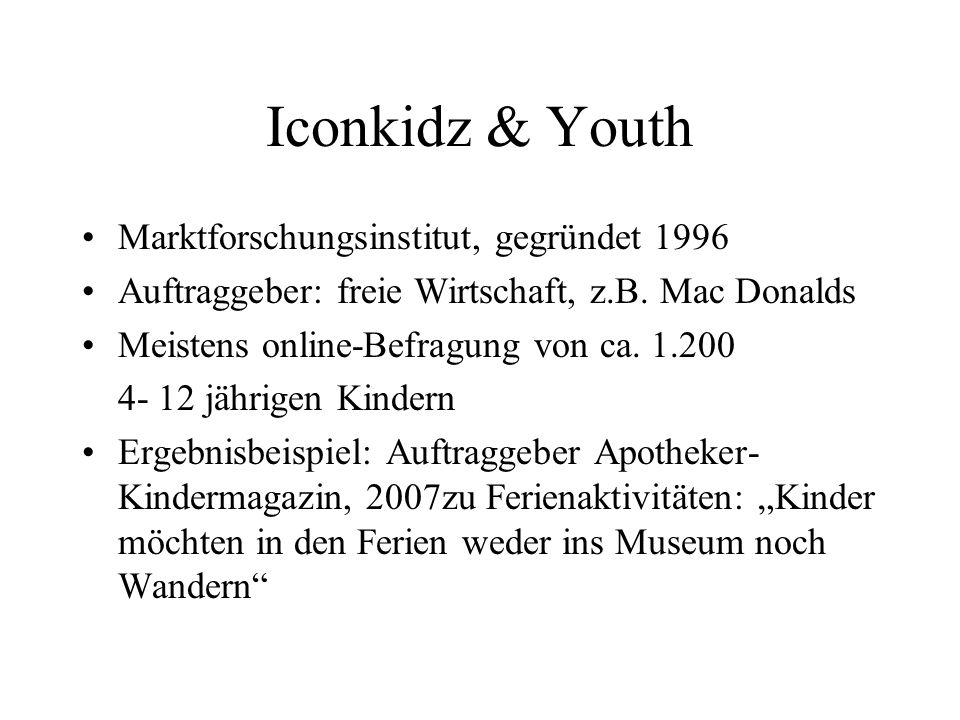 Iconkidz & Youth

• Marktforschungsinstitut, gegründet 1996
• Auftraggeber: freie Wirtschaft, z.B. Mac Donalds
• Meistens online-Befragung von ca. 1.200
4- 12 jährigen Kindern
• Ergebnisbeispiel: Auftraggeber Apotheker-Kindermagazin, 2007zu Ferienaktivitäten: „Kinder möchten in den Ferien weder ins Museum noch Wandern“